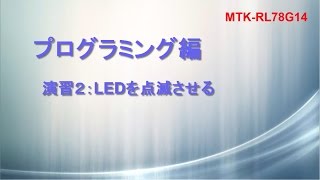 MTK-RL78G14

プログラミング編

演習2：LEDを点滅させる